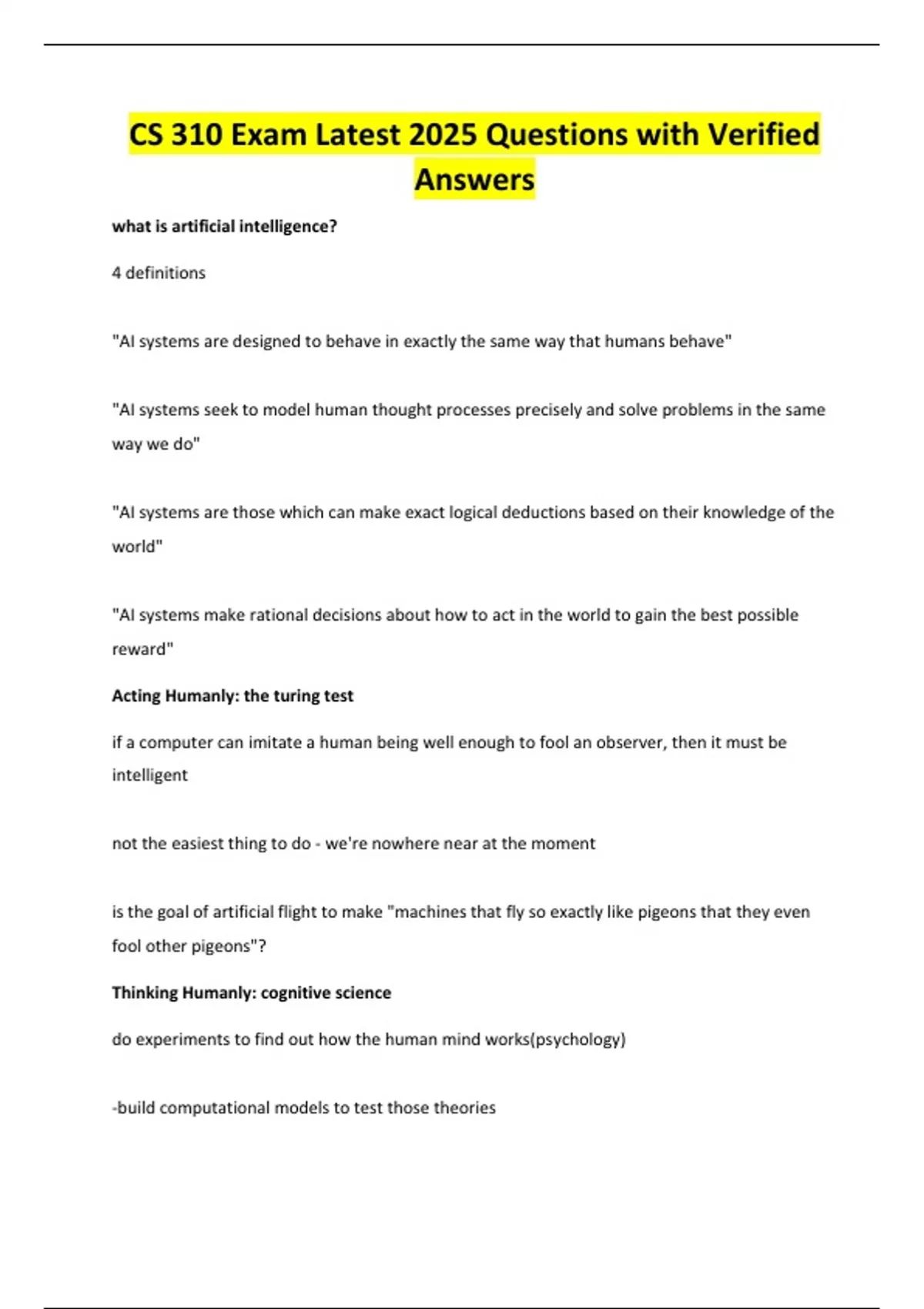 CS 310 Exam Latest 2025 Questions with Verified Answers

what is artificial intelligence?

4 definitions

"AI systems are designed to behave in exactly the same way that humans behave"

"AI systems seek to model human thought processes precisely and solve problems in the same way we do"

"AI systems are those which can make exact logical deductions based on their knowledge of the world"

"AI systems make rational decisions about how to act in the world to gain the best possible reward"

Acting Humanly: the turing test

if a computer can imitate a human being well enough to fool an observer, then it must be intelligent

not the easiest thing to do - we're nowhere near at the moment

is the goal of artificial flight to make "machines that fly so exactly like pigeons that they even fool other pigeons"?

Thinking Humanly: cognitive science

do experiments to find out how the human mind works(psychology)

-build computational models to test those theories